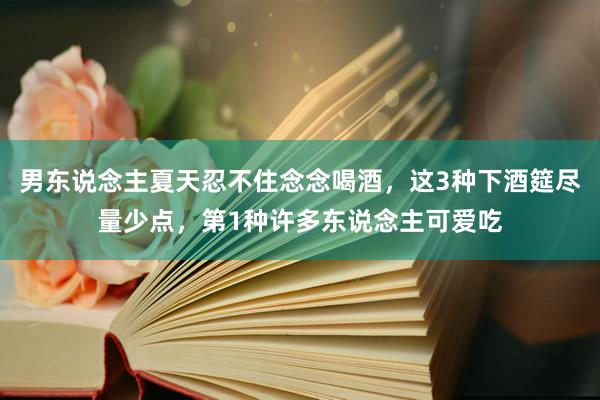 男东说念主夏天忍不住念念喝酒，这3种下酒筵尽量少点，第1种许多东说念主可爱吃